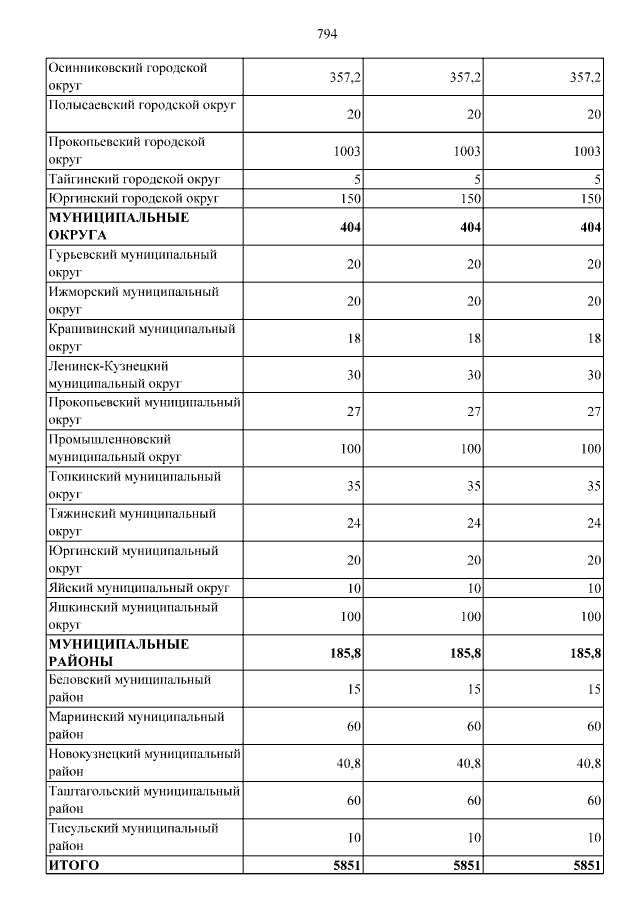 794

| | | | |
|---|---|---|---|
| Осинниковский городской округ | 357,2 | 357,2 | 357,2 |
| Полысаевский городской округ | 20 | 20 | 20 |
| Прокопьевский городской округ | 1003 | 1003 | 1003 |
| Тайгинский городской округ | 5 | 5 | 5 |
| Юргинский городской округ | 150 | 150 | 150 |
| **МУНИЦИПАЛЬНЫЕ ОКРУГА** | **404** | **404** | **404** |
| Гурьевский муниципальный округ | 20 | 20 | 20 |
| Ижморский муниципальный округ | 20 | 20 | 20 |
| Крапивинский муниципальный округ | 18 | 18 | 18 |
| Ленинск-Кузнецкий муниципальный округ | 30 | 30 | 30 |
| Прокопьевский муниципальный округ | 27 | 27 | 27 |
| Промышленновский муниципальный округ | 100 | 100 | 100 |
| Топкинский муниципальный округ | 35 | 35 | 35 |
| Тяжинский муниципальный округ | 24 | 24 | 24 |
| Юргинский муниципальный округ | 20 | 20 | 20 |
| Яйский муниципальный округ | 10 | 10 | 10 |
| Яшкинский муниципальный округ | 100 | 100 | 100 |
| **МУНИЦИПАЛЬНЫЕ РАЙОНЫ** | **185,8** | **185,8** | **185,8** |
| Беловский муниципальный район | 15 | 15 | 15 |
| Мариинский муниципальный район | 60 | 60 | 60 |
| Новокузнецкий муниципальный район | 40,8 | 40,8 | 40,8 |
| Таштагольский муниципальный район | 60 | 60 | 60 |
| Тисульский муниципальный район | 10 | 10 | 10 |
| **ИТОГО** | **5851** | **5851** | **5851** |